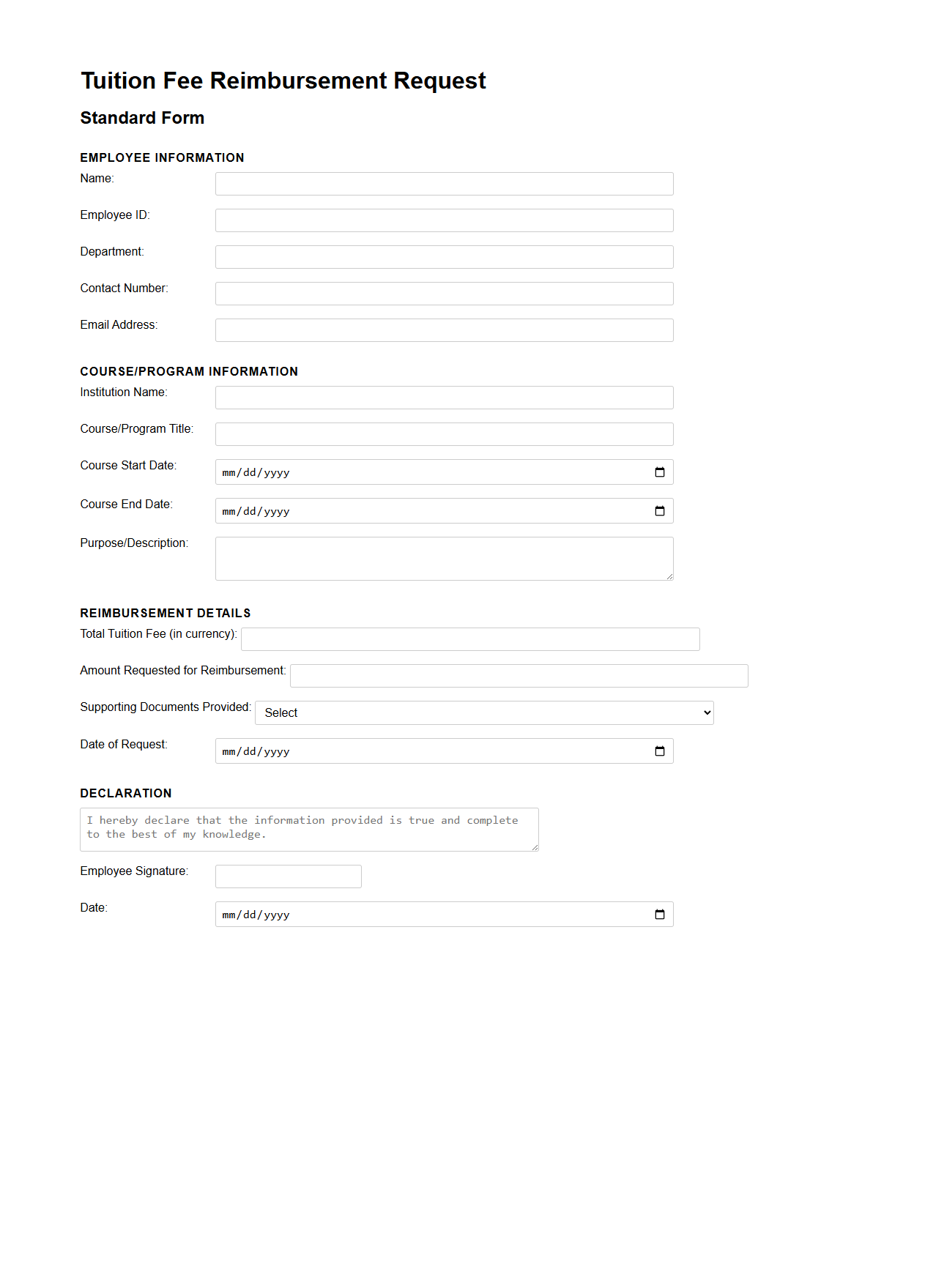 Tuition Fee Reimbursement Request

Standard Form

EMPLOYEE INFORMATION

Name:

Employee ID:

Department:

Contact Number:

Email Address:

COURSE/PROGRAM INFORMATION

Institution Name:

Course/Program Title:

Course Start Date: mm/dd/yyyy

Course End Date: mm/dd/yyyy

Purpose/Description:

REIMBURSEMENT DETAILS

Total Tuition Fee (in currency):

Amount Requested for Reimbursement:

Supporting Documents Provided: Select

Date of Request: mm/dd/yyyy

DECLARATION

I hereby declare that the information provided is true and complete to the best of my knowledge.

Employee Signature:

Date: mm/dd/yyyy